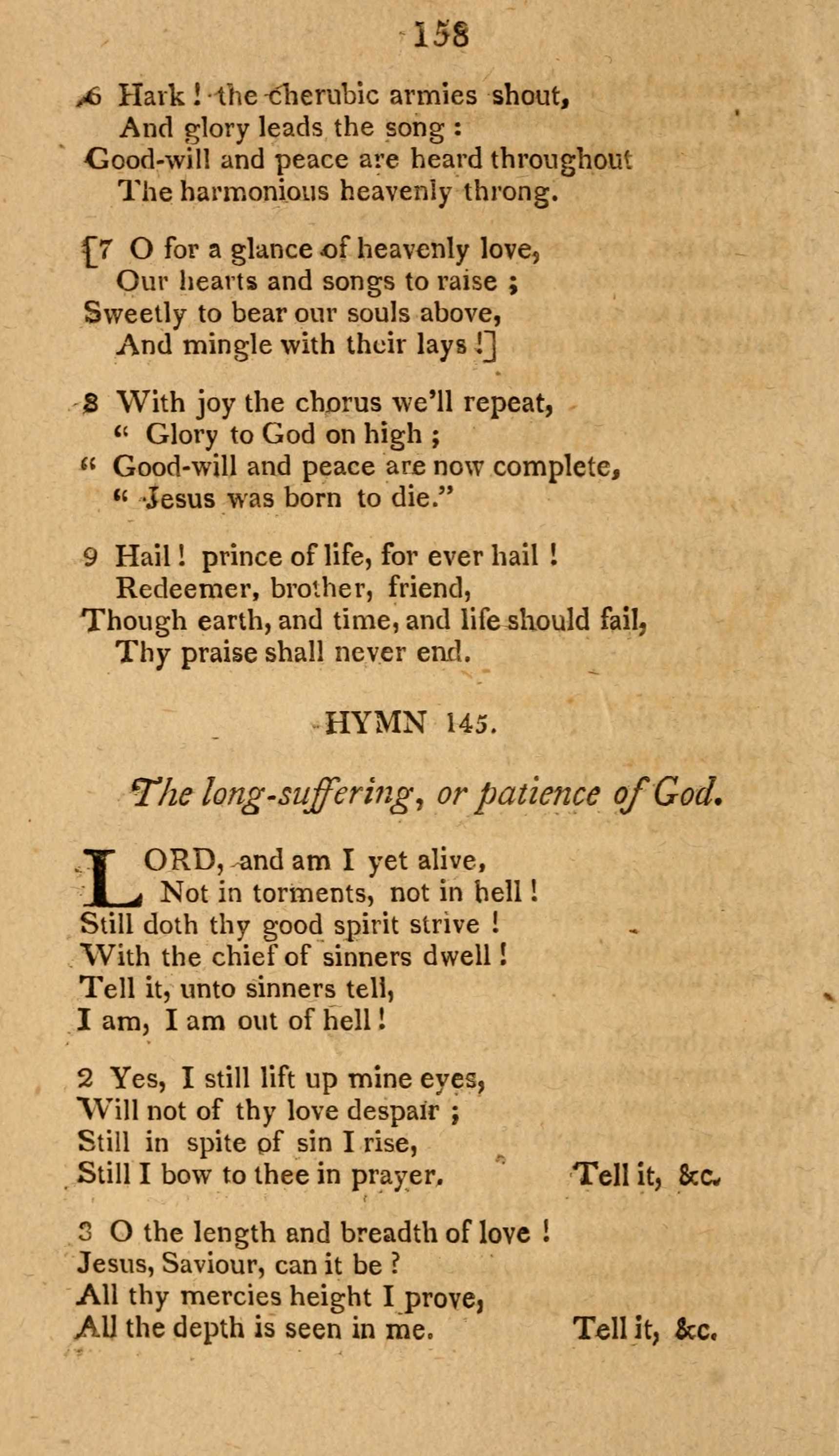 158

6 Hark! the cherubic armies shout,
And glory leads the song:
Good-will and peace are heard throughout
The harmonious heavenly throng.

[7 O for a glance of heavenly love,
Our hearts and songs to raise;
Sweetly to bear our souls above,
And mingle with their lays!]

8 With joy the chorus we'll repeat,
" Glory to God on high;
" Good-will and peace are now complete,
" Jesus was born to die."

9 Hail! prince of life, for ever hail!
Redeemer, brother, friend,
Though earth, and time, and life should fail,
Thy praise shall never end.

HYMN 145.

The long-suffering, or patience of God.

LORD, and am I yet alive,
Not in torments, not in hell!
Still doth thy good spirit strive!
With the chief of sinners dwell!
Tell it, unto sinners tell,
I am, I am out of hell!

2 Yes, I still lift up mine eyes,
Will not of thy love despair;
Still in spite of sin I rise,
Still I bow to thee in prayer. Tell it, &c.

3 O the length and breadth of love!
Jesus, Saviour, can it be?
All thy mercies height I prove,
All the depth is seen in me. Tell it, &c.